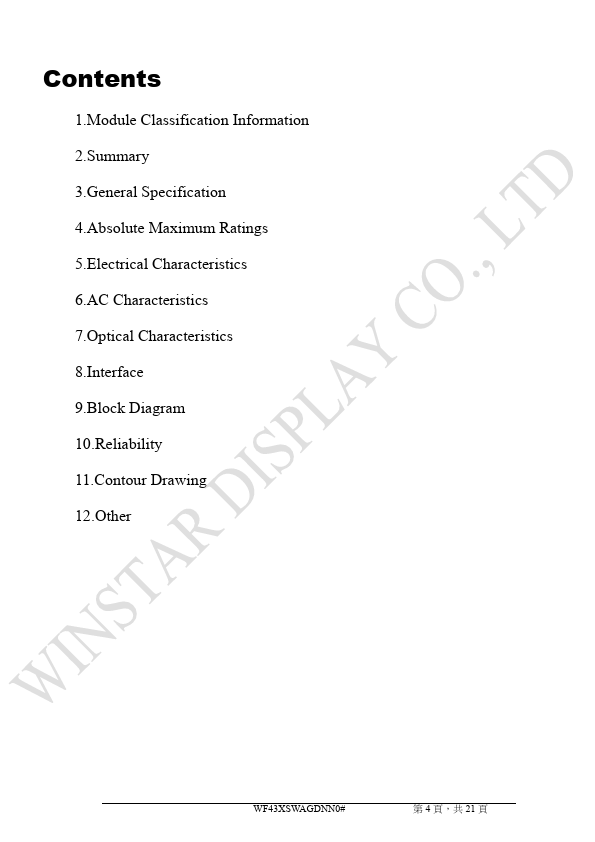 Contents

1.Module Classification Information

2.Summary

3.General Specification

4.Absolute Maximum Ratings

5.Electrical Characteristics

6.AC Characteristics

7.Optical Characteristics

8.Interface

9.Block Diagram

10.Reliability

11.Contour Drawing

12.Other

WF43XSWAGDNN0# 第4頁,共21頁

WINSTAR DISPLAY CO., LTD